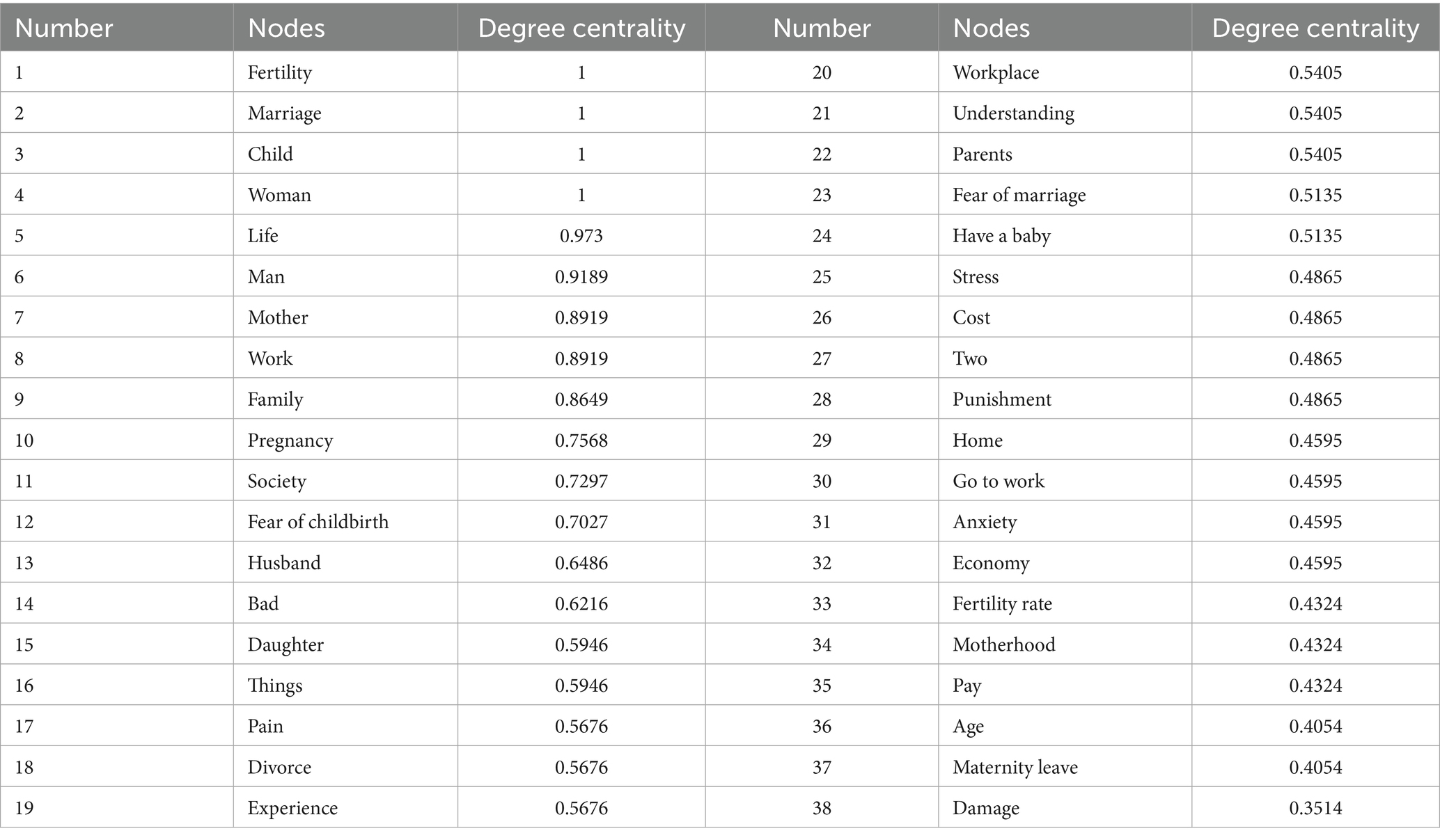 | Number | Nodes | Degree centrality | Number | Nodes | Degree centrality |
|---|---|---|---|---|---|
| 1 | Fertility | 1 | 20 | Workplace | 0.5405 |
| 2 | Marriage | 1 | 21 | Understanding | 0.5405 |
| 3 | Child | 1 | 22 | Parents | 0.5405 |
| 4 | Woman | 1 | 23 | Fear of marriage | 0.5135 |
| 5 | Life | 0.973 | 24 | Have a baby | 0.5135 |
| 6 | Man | 0.9189 | 25 | Stress | 0.4865 |
| 7 | Mother | 0.8919 | 26 | Cost | 0.4865 |
| 8 | Work | 0.8919 | 27 | Two | 0.4865 |
| 9 | Family | 0.8649 | 28 | Punishment | 0.4865 |
| 10 | Pregnancy | 0.7568 | 29 | Home | 0.4595 |
| 11 | Society | 0.7297 | 30 | Go to work | 0.4595 |
| 12 | Fear of childbirth | 0.7027 | 31 | Anxiety | 0.4595 |
| 13 | Husband | 0.6486 | 32 | Economy | 0.4595 |
| 14 | Bad | 0.6216 | 33 | Fertility rate | 0.4324 |
| 15 | Daughter | 0.5946 | 34 | Motherhood | 0.4324 |
| 16 | Things | 0.5946 | 35 | Pay | 0.4324 |
| 17 | Pain | 0.5676 | 36 | Age | 0.4054 |
| 18 | Divorce | 0.5676 | 37 | Maternity leave | 0.4054 |
| 19 | Experience | 0.5676 | 38 | Damage | 0.3514 |